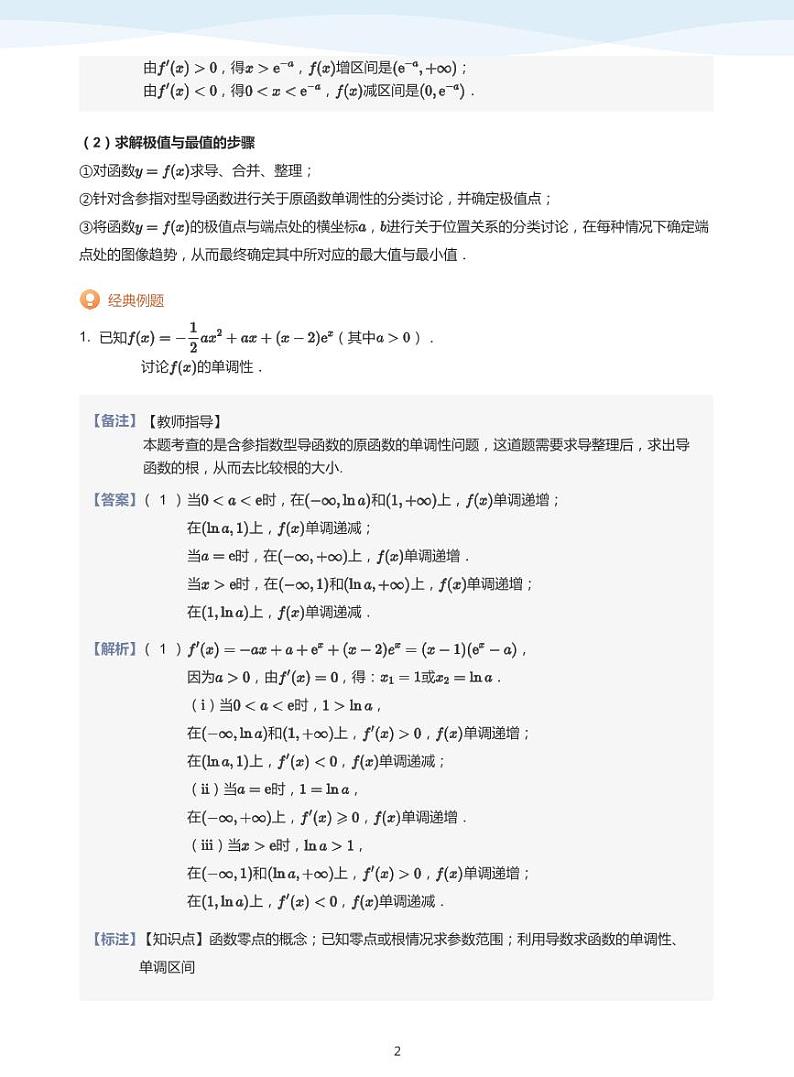 由$f'(x)>0$，得$x>\mathrm{e}^{-a}$，$f(x)$增区间是$(\mathrm{e}^{-a},+\infty)$；
由$f'(x)<0$，得$0<x<\mathrm{e}^{-a}$，$f(x)$减区间是$(0,\mathrm{e}^{-a})$．

（2）求解极值与最值的步骤
①对函数$y=f(x)$求导、合并、整理；
②针对含参指对型导函数进行关于原函数单调性的分类讨论，并确定极值点；
③将函数$y=f(x)$的极值点与端点处的横坐标$a$，$b$进行关于位置关系的分类讨论，在每种情况下确定端点处的图像趋势，从而最终确定其中所对应的最大值与最小值．

经典例题

1. 已知$f(x)=-\frac{1}{2}ax^2+ax+(x-2)e^x$（其中$a>0$）．
讨论$f(x)$的单调性．

【备注】【教师指导】
本题考查的是含参指数型导函数的原函数的单调性问题，这道题需要求导整理后，求出导函数的根，从而去比较根的大小.

【答案】（1）当$0<a<\mathrm{e}$时，在$(-\infty,\ln a)$和$(1,+\infty)$上，$f(x)$单调递增；
在$(\ln a,1)$上，$f(x)$单调递减；
当$a=\mathrm{e}$时，在$(-\infty,+\infty)$上，$f(x)$单调递增．
当$x>\mathrm{e}$时，在$(-\infty,1)$和$(\ln a,+\infty)$上，$f(x)$单调递增；
在$(1,\ln a)$上，$f(x)$单调递减．

【解析】（1）$f'(x)=-ax+a+\mathrm{e}^x+(x-2)e^x=(x-1)(\mathrm{e}^x-a)$，
因为$a>0$，由$f'(x)=0$，得：$x_1=1$或$x_2=\ln a$．
（i）当$0<a<\mathrm{e}$时，$1>\ln a$，
在$(-\infty,\ln a)$和$(1,+\infty)$上，$f'(x)>0$，$f(x)$单调递增；
在$(\ln a,1)$上，$f'(x)<0$，$f(x)$单调递减；
（ii）当$a=\mathrm{e}$时，$1=\ln a$，
在$(-\infty,+\infty)$上，$f'(x)\geqslant 0$，$f(x)$单调递增．
（iii）当$x>\mathrm{e}$时，$\ln a>1$，
在$(-\infty,1)$和$(\ln a,+\infty)$上，$f'(x)>0$，$f(x)$单调递增；
在$(1,\ln a)$上，$f'(x)<0$，$f(x)$单调递减．

【标注】【知识点】函数零点的概念；已知零点或根情况求参数范围；利用导数求函数的单调性、单调区间

2